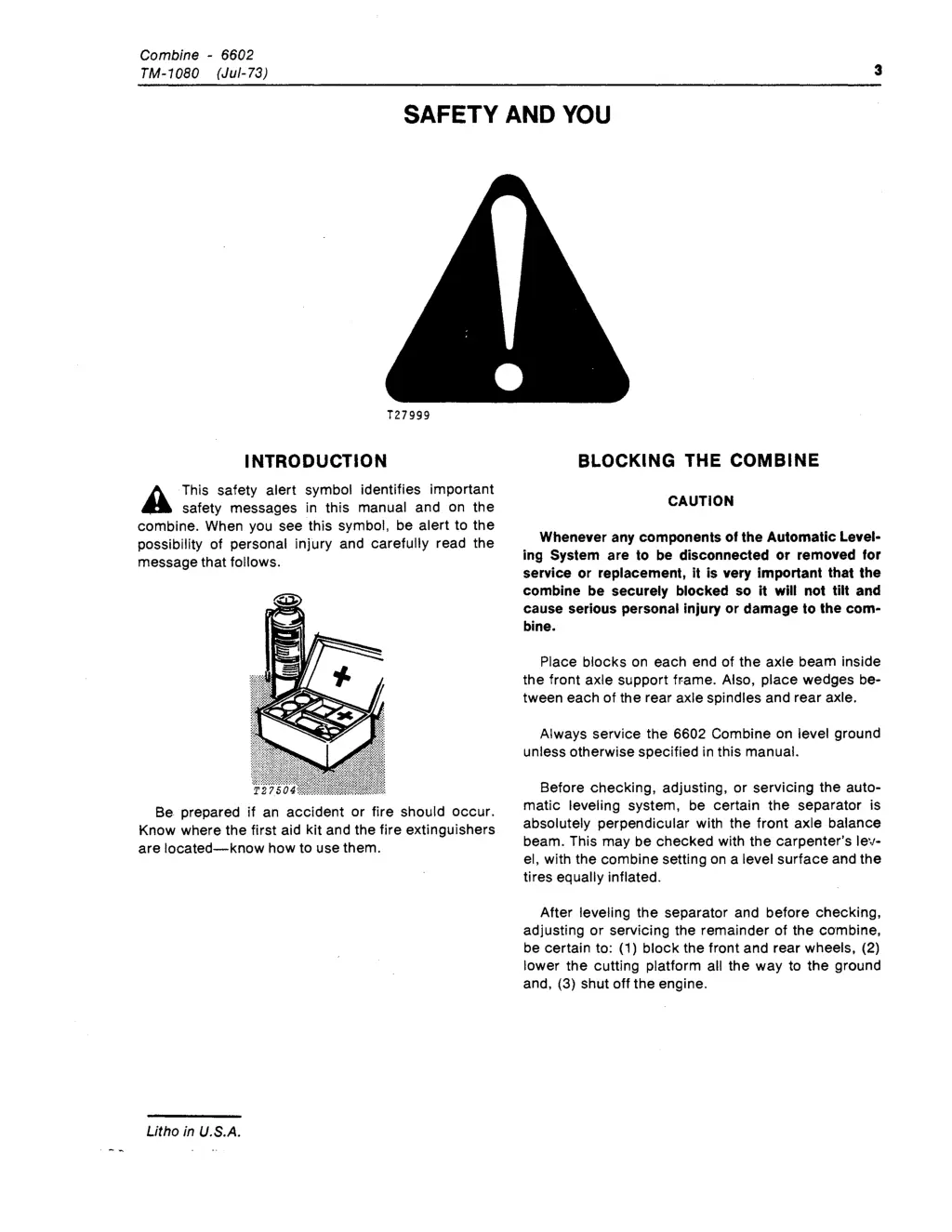 Combine - 6602
TM-1080 (Jul-73)

3

SAFETY AND YOU

T27999

INTRODUCTION

This safety alert symbol identifies important safety messages in this manual and on the combine. When you see this symbol, be alert to the possibility of personal injury and carefully read the message that follows.

T27504

Be prepared if an accident or fire should occur. Know where the first aid kit and the fire extinguishers are located—know how to use them.

BLOCKING THE COMBINE

CAUTION

Whenever any components of the Automatic Leveling System are to be disconnected or removed for service or replacement, it is very important that the combine be securely blocked so it will not tilt and cause serious personal injury or damage to the combine.

Place blocks on each end of the axle beam inside the front axle support frame. Also, place wedges between each of the rear axle spindles and rear axle.

Always service the 6602 Combine on level ground unless otherwise specified in this manual.

Before checking, adjusting, or servicing the automatic leveling system, be certain the separator is absolutely perpendicular with the front axle balance beam. This may be checked with the carpenter's level, with the combine setting on a level surface and the tires equally inflated.

After leveling the separator and before checking, adjusting or servicing the remainder of the combine, be certain to: (1) block the front and rear wheels, (2) lower the cutting platform all the way to the ground and, (3) shut off the engine.

Litho in U.S.A.